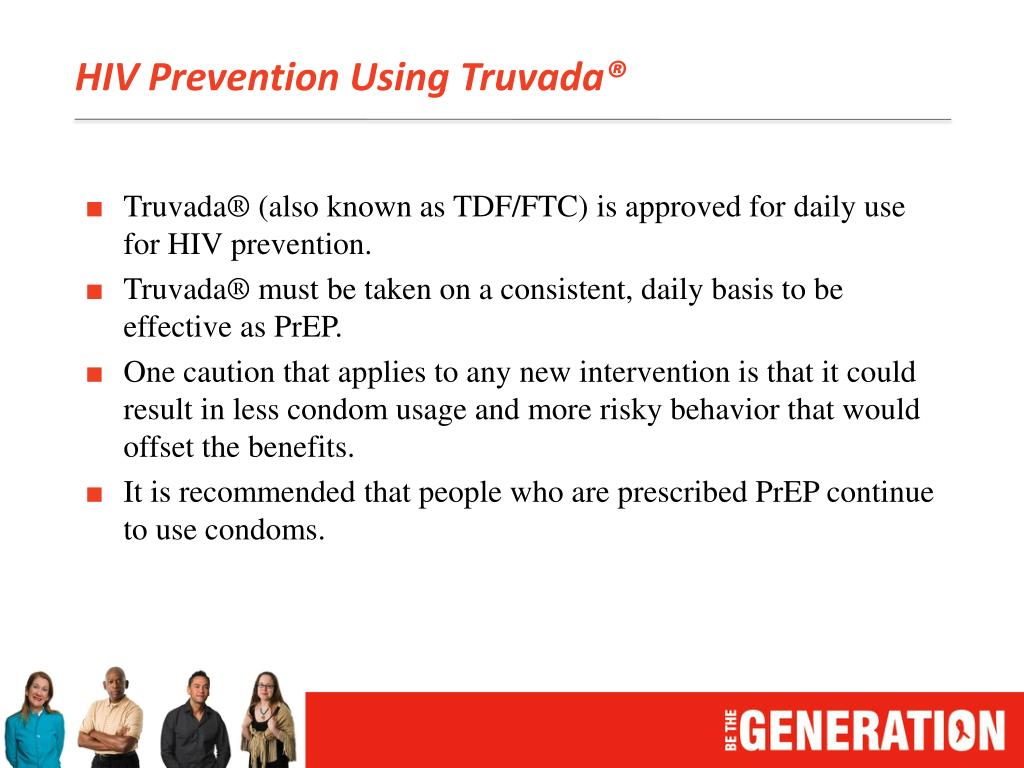 HIV Prevention Using Truvada®

■ Truvada® (also known as TDF/FTC) is approved for daily use for HIV prevention.

■ Truvada® must be taken on a consistent, daily basis to be effective as PrEP.

■ One caution that applies to any new intervention is that it could result in less condom usage and more risky behavior that would offset the benefits.

■ It is recommended that people who are prescribed PrEP continue to use condoms.

BE THE GENERATION